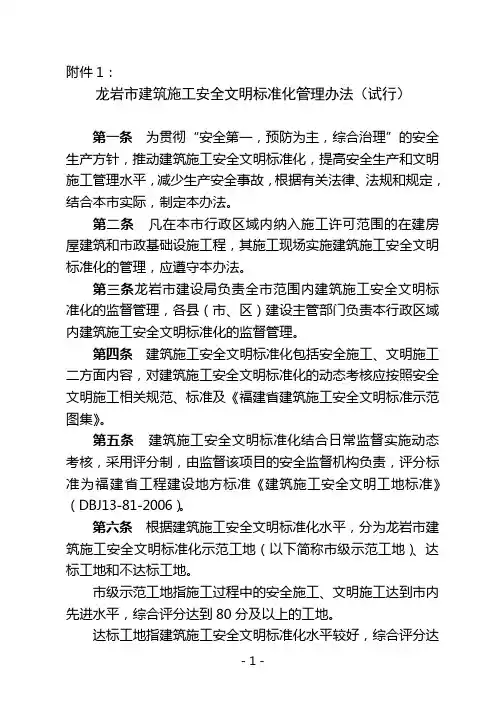 附件 1：

龙岩市建筑施工安全文明标准化管理办法（试行）

第一条　为贯彻“安全第一，预防为主，综合治理”的安全生产方针，推动建筑施工安全文明标准化，提高安全生产和文明施工管理水平，减少生产安全事故，根据有关法律、法规和规定，结合本市实际，制定本办法。

第二条　凡在本市行政区域内纳入施工许可范围的在建房屋建筑和市政基础设施工程，其施工现场实施建筑施工安全文明标准化的管理，应遵守本办法。

第三条龙岩市建设局负责全市范围内建筑施工安全文明标准化的监督管理，各县（市、区）建设主管部门负责本行政区域内建筑施工安全文明标准化的监督管理。

第四条　建筑施工安全文明标准化包括安全施工、文明施工二方面内容，对建筑施工安全文明标准化的动态考核应按照安全文明施工相关规范、标准及《福建省建筑施工安全文明标准示范图集》。

第五条　建筑施工安全文明标准化结合日常监督实施动态考核，采用评分制，由监督该项目的安全监督机构负责，评分标准为福建省工程建设地方标准《建筑施工安全文明工地标准》（DBJ13-81-2006）。

第六条　根据建筑施工安全文明标准化水平，分为龙岩市建筑施工安全文明标准化示范工地（以下简称市级示范工地）、达标工地和不达标工地。

市级示范工地指施工过程中的安全施工、文明施工达到市内先进水平，综合评分达到 80 分及以上的工地。

达标工地指建筑施工安全文明标准化水平较好，综合评分达

- 1 -